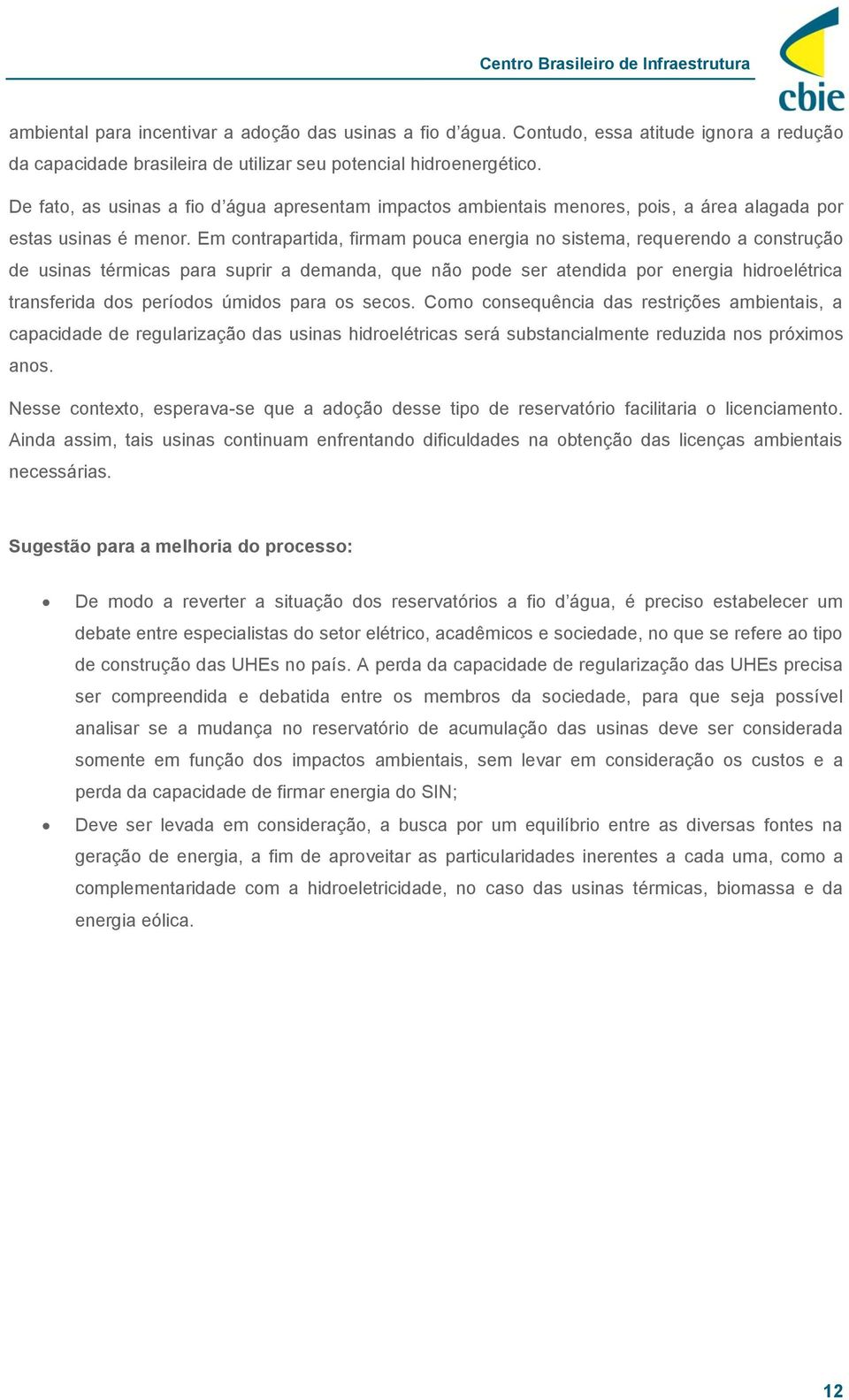 Centro Brasileiro de Infraestrutura

cbie

ambiental para incentivar a adoção das usinas a fio d'água. Contudo, essa atitude ignora a redução da capacidade brasileira de utilizar seu potencial hidroenergético.

De fato, as usinas a fio d'água apresentam impactos ambientais menores, pois, a área alagada por estas usinas é menor. Em contrapartida, firmam pouca energia no sistema, requerendo a construção de usinas térmicas para suprir a demanda, que não pode ser atendida por energia hidroelétrica transferida dos períodos úmidos para os secos. Como consequência das restrições ambientais, a capacidade de regularização das usinas hidroelétricas será substancialmente reduzida nos próximos anos.

Nesse contexto, esperava-se que a adoção desse tipo de reservatório facilitaria o licenciamento. Ainda assim, tais usinas continuam enfrentando dificuldades na obtenção das licenças ambientais necessárias.

Sugestão para a melhoria do processo:

• De modo a reverter a situação dos reservatórios a fio d'água, é preciso estabelecer um debate entre especialistas do setor elétrico, acadêmicos e sociedade, no que se refere ao tipo de construção das UHEs no país. A perda da capacidade de regularização das UHEs precisa ser compreendida e debatida entre os membros da sociedade, para que seja possível analisar se a mudança no reservatório de acumulação das usinas deve ser considerada somente em função dos impactos ambientais, sem levar em consideração os custos e a perda da capacidade de firmar energia do SIN;

• Deve ser levada em consideração, a busca por um equilíbrio entre as diversas fontes na geração de energia, a fim de aproveitar as particularidades inerentes a cada uma, como a complementaridade com a hidroeletricidade, no caso das usinas térmicas, biomassa e da energia eólica.

12